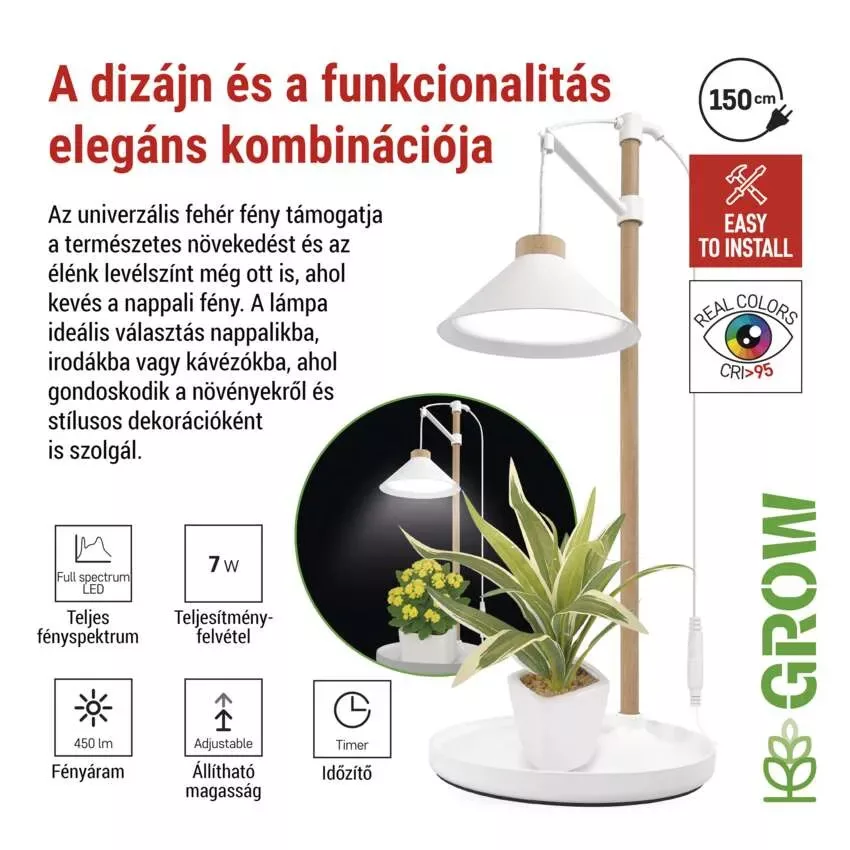 A dizájn és a funkcionalitás elegáns kombinációja

150 cm

EASY TO INSTALL

REAL COLORS
CRI>95

Az univerzális fehér fény támogatja a természetes növekedést és az élénk levélszínt még ott is, ahol kevés a nappali fény. A lámpa ideális választás nappalikba, irodákba vagy kávézókba, ahol gondoskodik a növényekről és stílusos dekorációként is szolgál.

Full spectrum LED
Teljes fényspektrum

7 W
Teljesítmény-felvétel

450 lm
Fényáram

Adjustable
Állítható magasság

Timer
Időzítő

GROW